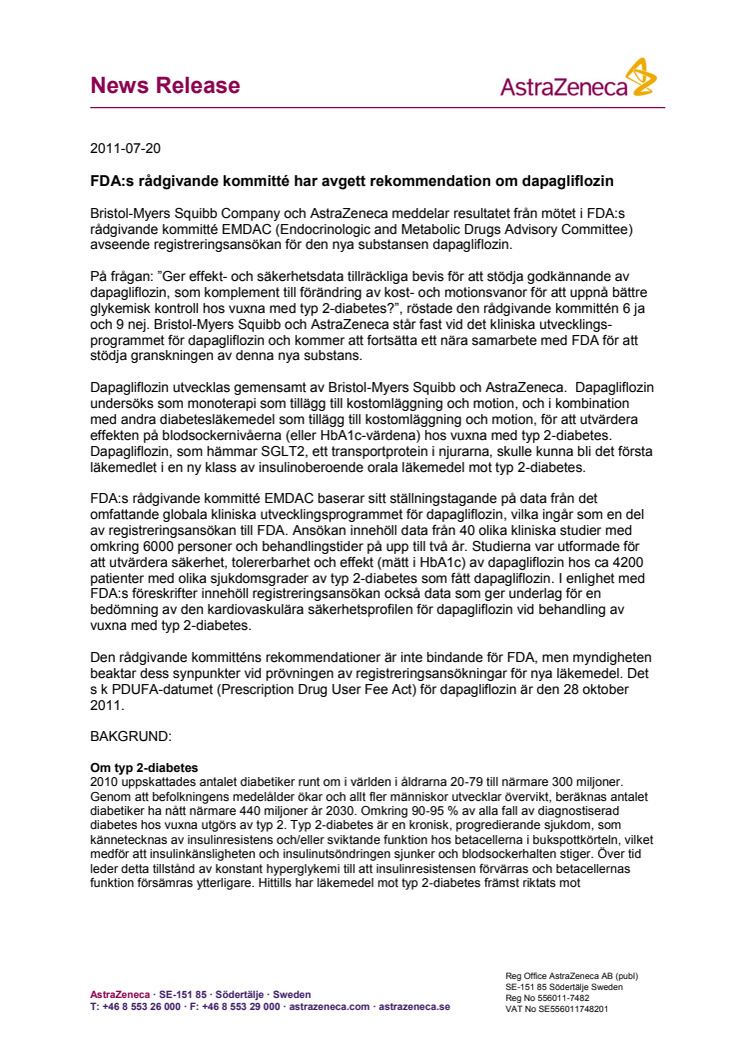 News Release

AstraZeneca

2011-07-20

FDA:s rådgivande kommitté har avgett rekommendation om dapagliflozin

Bristol-Myers Squibb Company och AstraZeneca meddelar resultatet från mötet i FDA:s rådgivande kommitté EMDAC (Endocrinologic and Metabolic Drugs Advisory Committee) avseende registreringsansökan för den nya substansen dapagliflozin.

På frågan: "Ger effekt- och säkerhetsdata tillräckliga bevis för att stödja godkännande av dapagliflozin, som komplement till förändring av kost- och motionsvanor för att uppnå bättre glykemisk kontroll hos vuxna med typ 2-diabetes?", röstade den rådgivande kommittén 6 ja och 9 nej. Bristol-Myers Squibb och AstraZeneca står fast vid det kliniska utvecklingsprogrammet för dapagliflozin och kommer att fortsätta ett nära samarbete med FDA för att stödja granskningen av denna nya substans.

Dapagliflozin utvecklas gemensamt av Bristol-Myers Squibb och AstraZeneca. Dapagliflozin undersöks som monoterapi som tillägg till kostomläggning och motion, och i kombination med andra diabetesläkemedel som tillägg till kostomläggning och motion, för att utvärdera effekten på blodsockernivåerna (eller HbA1c-värdena) hos vuxna med typ 2-diabetes. Dapagliflozin, som hämmar SGLT2, ett transportprotein i njurarna, skulle kunna bli det första läkemedlet i en ny klass av insulinoberoende orala läkemedel mot typ 2-diabetes.

FDA:s rådgivande kommitté EMDAC baserar sitt ställningstagande på data från det omfattande globala kliniska utvecklingsprogrammet för dapagliflozin, vilka ingår som en del av registreringsansökan till FDA. Ansökan innehöll data från 40 olika kliniska studier med omkring 6000 personer och behandlingstider på upp till två år. Studierna var utformade för att utvärdera säkerhet, tolererbarhet och effekt (mätt i HbA1c) av dapagliflozin hos ca 4200 patienter med olika sjukdomsgrader av typ 2-diabetes som fått dapagliflozin. I enlighet med FDA:s föreskrifter innehöll registreringsansökan också data som ger underlag för en bedömning av den kardiovaskulära säkerhetsprofilen för dapagliflozin vid behandling av vuxna med typ 2-diabetes.

Den rådgivande kommitténs rekommendationer är inte bindande för FDA, men myndigheten beaktar dess synpunkter vid prövningen av registreringsansökningar för nya läkemedel. Det s k PDUFA-datumet (Prescription Drug User Fee Act) för dapagliflozin är den 28 oktober 2011.

BAKGRUND:

Om typ 2-diabetes
2010 uppskattades antalet diabetiker runt om i världen i åldrarna 20-79 till närmare 300 miljoner. Genom att befolkningens medelålder ökar och allt fler människor utvecklar övervikt, beräknas antalet diabetiker ha nått närmare 440 miljoner år 2030. Omkring 90-95 % av alla fall av diagnostiserad diabetes hos vuxna utgörs av typ 2. Typ 2-diabetes är en kronisk, progredierande sjukdom, som kännetecknas av insulinresistens och/eller sviktande funktion hos betacellerna i bukspottkörteln, vilket medför att insulinkänsligheten och insulinutsöndringen sjunker och blodsockerhalten stiger. Över tid leder detta tillstånd av konstant hyperglykemi till att insulinresistensen förvärras och betacellernas funktion försämras ytterligare. Hittills har läkemedel mot typ 2-diabetes främst riktats mot

AstraZeneca · SE-151 85 · Södertälje · Sweden
T: +46 8 553 26 000 · F: +46 8 553 29 000 · astrazeneca.com · astrazeneca.se

Reg Office AstraZeneca AB (publ)
SE-151 85 Södertälje Sweden
Reg No 556011-7482
VAT No SE556011748201